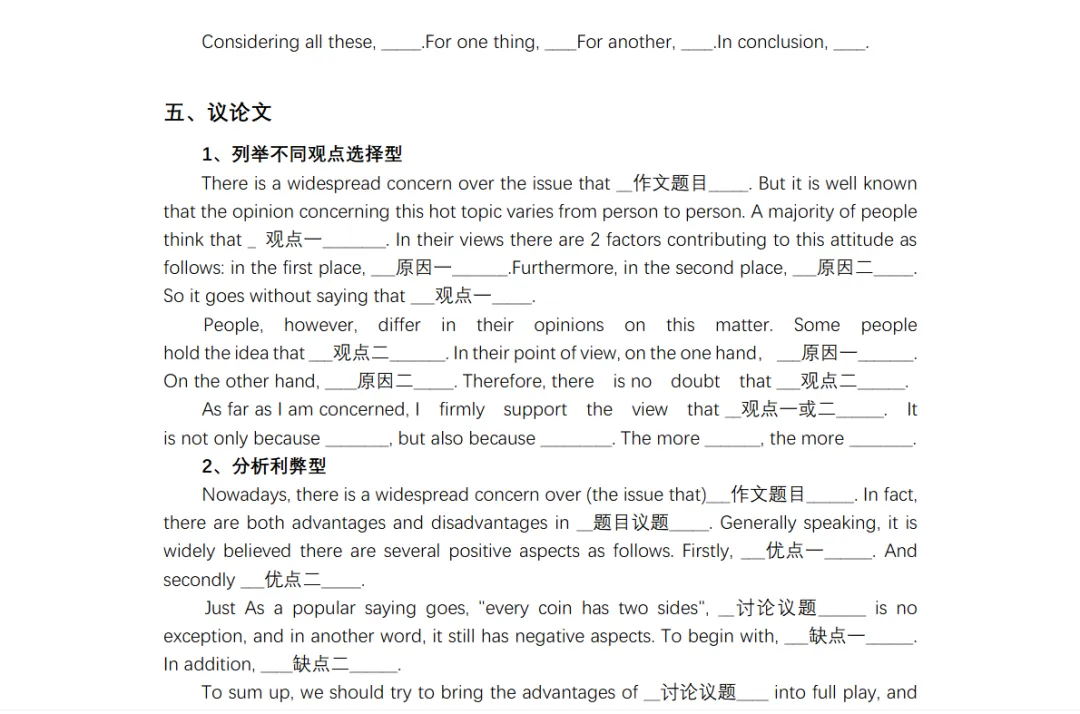 Considering all these, ____.For one thing, ____For another, ____.In conclusion, ____.

五、议论文

1、列举不同观点选择型

There is a widespread concern over the issue that ____作文题目____. But it is well known that the opinion concerning this hot topic varies from person to person. A majority of people think that ____观点一____. In their views there are 2 factors contributing to this attitude as follows: in the first place, ____原因一____.Furthermore, in the second place, ____原因二____. So it goes without saying that ____观点一____.

People, however, differ in their opinions on this matter. Some people hold the idea that ____观点二____. In their point of view, on the one hand, ____原因一____. On the other hand, ____原因二____. Therefore, there is no doubt that ____观点二____.

As far as I am concerned, I firmly support the view that ____观点一或二____. It is not only because ____, but also because ____. The more ____, the more ____.

2、分析利弊型

Nowadays, there is a widespread concern over (the issue that)____作文题目____. In fact, there are both advantages and disadvantages in ____题目议题____. Generally speaking, it is widely believed there are several positive aspects as follows. Firstly, ____优点一____. And secondly ____优点二____.

Just As a popular saying goes, "every coin has two sides", ____讨论议题____ is no exception, and in another word, it still has negative aspects. To begin with, ____缺点一____. In addition, ____缺点二____.

To sum up, we should try to bring the advantages of ____讨论议题____ into full play, and